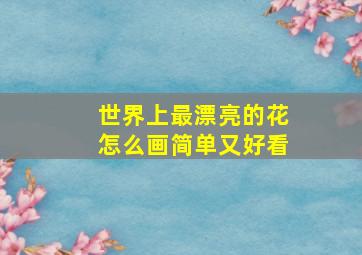 世界上最漂亮的花
怎么画简单又好看